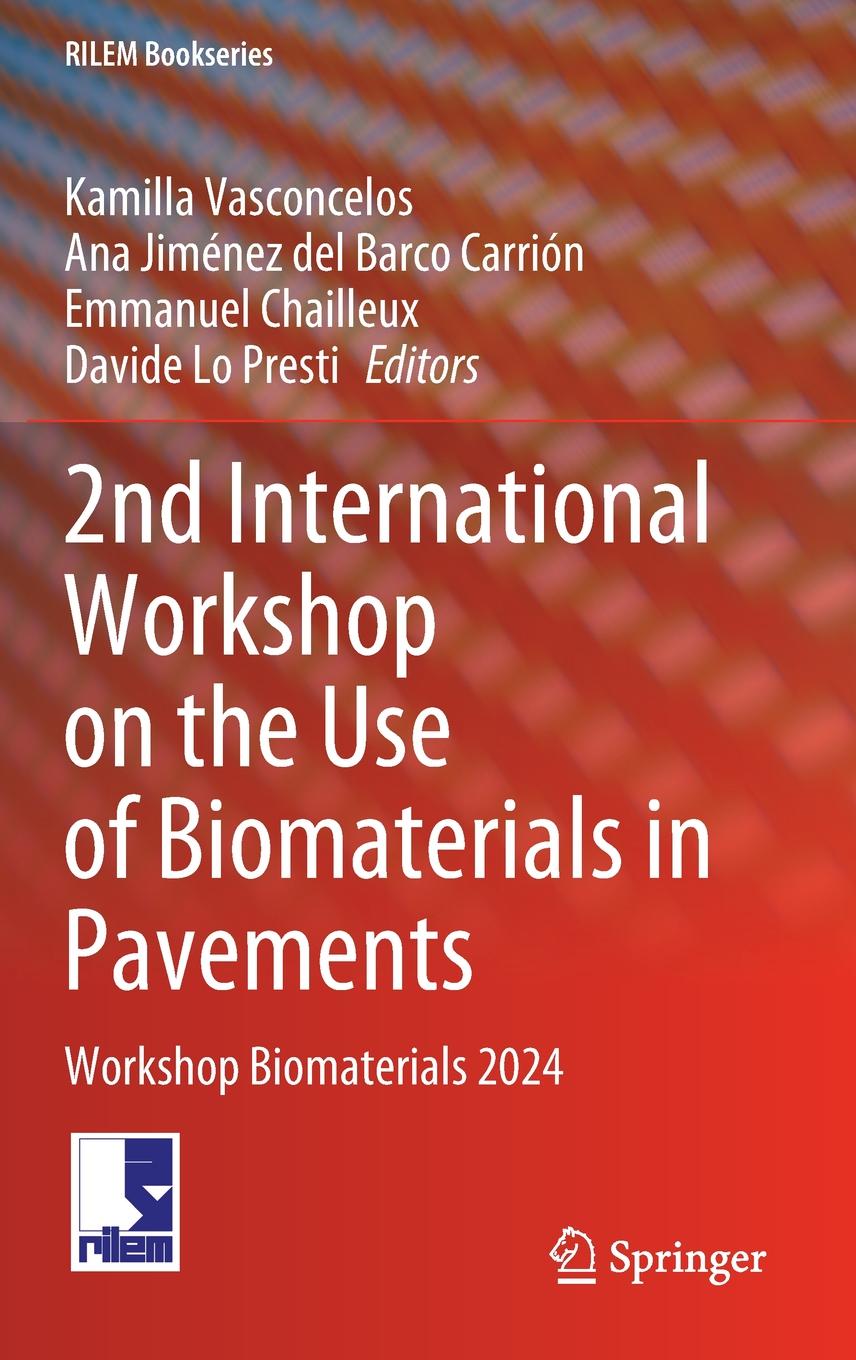 RILEM Bookseries

Kamilla Vasconcelos
Ana Jiménez del Barco Carrión
Emmanuel Chailleux
Davide Lo Presti Editors

2nd International Workshop on the Use of Biomaterials in Pavements

Workshop Biomaterials 2024

rilem

Springer